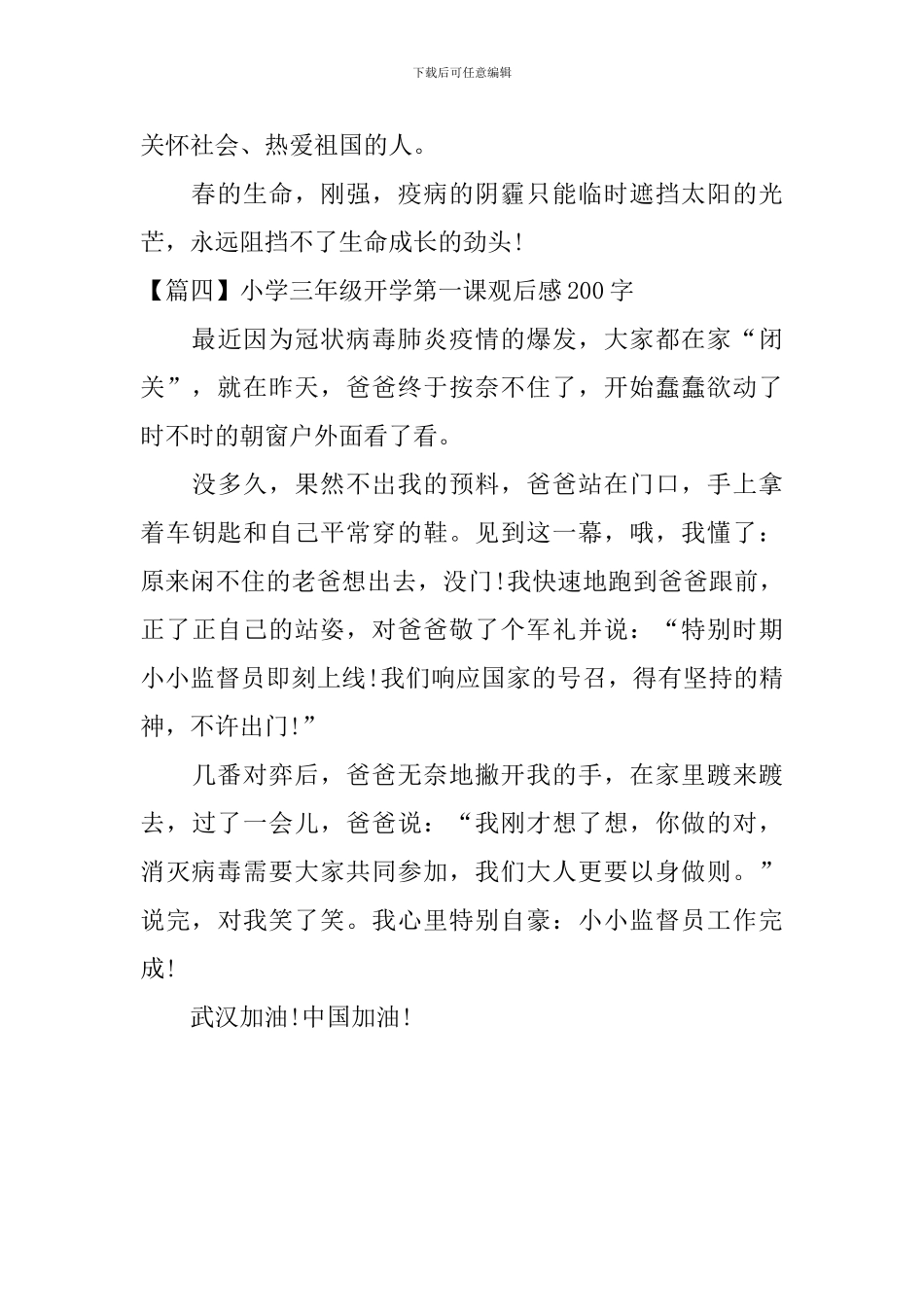 下载后可任意编辑

关怀社会、热爱祖国的人。

春的生命，刚强，疫病的阴霾只能临时遮挡太阳的光芒，永远阻挡不了生命成长的劲头!

【篇四】小学三年级开学第一课观后感200字

最近因为冠状病毒肺炎疫情的爆发，大家都在家“闭关”，就在昨天，爸爸终于按奈不住了，开始蠢蠢欲动了时不时的朝窗户外面看了看。

没多久，果然不出我的预料，爸爸站在门口，手上拿着车钥匙和自己平常穿的鞋。见到这一幕，哦，我懂了：原来闲不住的老爸想出去，没门!我快速地跑到爸爸跟前，正了正自己的站姿，对爸爸敬了个军礼并说：“特别时期小小监督员即刻上线!我们响应国家的号召，得有坚持的精神，不许出门!”

几番对弈后，爸爸无奈地撇开我的手，在家里踱来踱去，过了一会儿，爸爸说：“我刚才想了想，你做的对，消灭病毒需要大家共同参加，我们大人更要以身做则。”说完，对我笑了笑。我心里特别自豪：小小监督员工作完成!

武汉加油!中国加油!